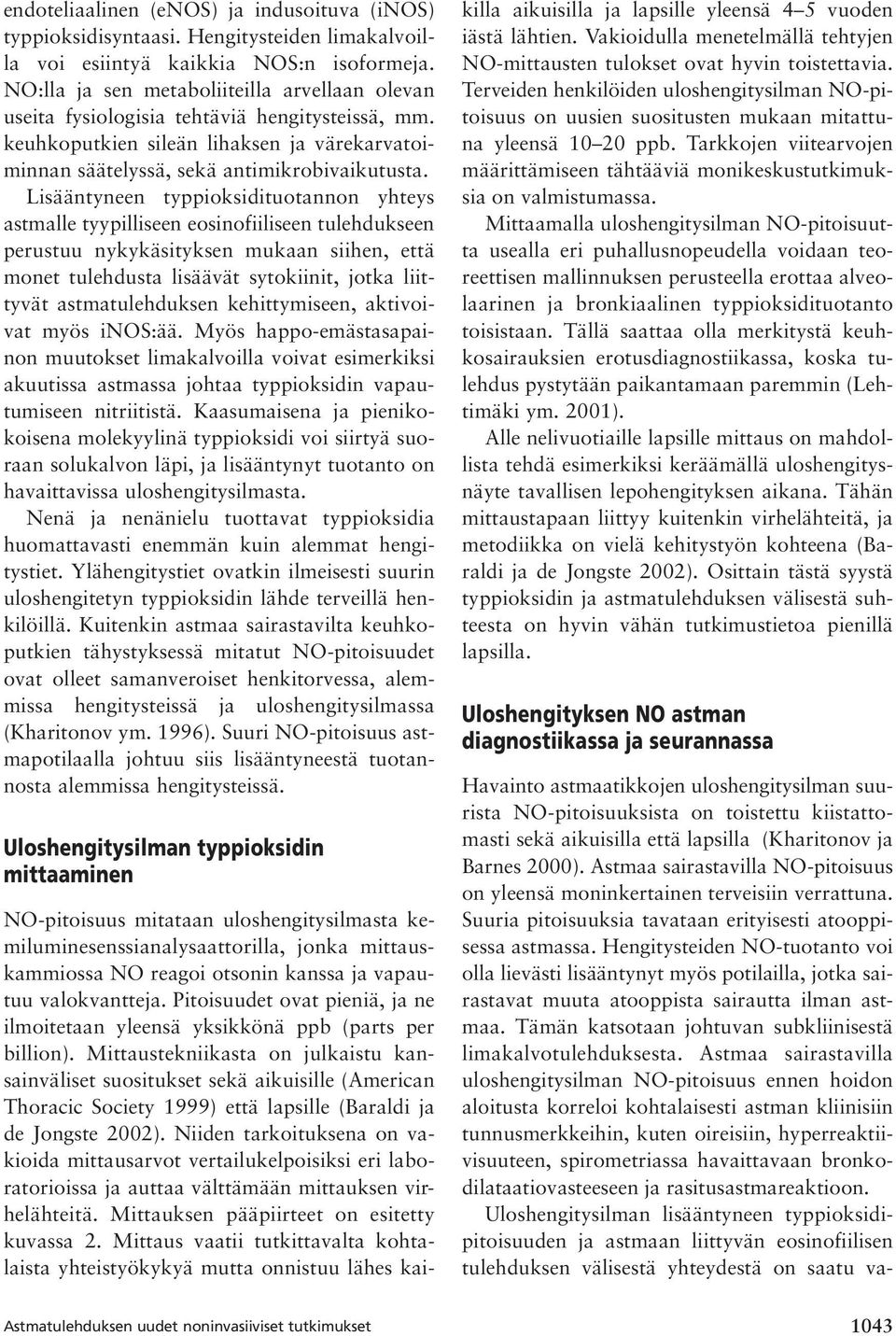 endoteliaalinen (eNOS) ja indusoituva (iNOS) typpioksidisyntaasi. Hengitysteiden limakalvoilla voi esiintyä kaikkia NOS:n isoformeja. NO:lla ja sen metaboliiteilla arvellaan olevan useita fysiologisia tehtäviä hengitysteissä, mm. keuhkoputkien sileän lihaksen ja värekarvatoiminnan säätelyssä, sekä antimikrobivaikutusta. Lisääntyneen typpioksidituotannon yhteys astmalle tyypilliseen eosinofiiliseen tulehdukseen perustuu nykykäsityksen mukaan siihen, että monet tulehdusta lisäävät sytokiinit, jotka liittyvät astmatulehduksen kehittymiseen, aktivoivat myös iNOS:ää. Myös happo-emästasapainon muutokset limakalvoilla voivat esimerkiksi akuutissa astmassa johtaa typpioksidin vapautumiseen nitriitistä. Kaasumaisena ja pienikokoisena molekyylinä typpioksidi voi siirtyä suoraan solukalvon läpi, ja lisääntynyt tuotanto on havaittavissa uloshengitysilmasta.

Nenä ja nenänielu tuottavat typpioksidia huomattavasti enemmän kuin alemmat hengitystiet. Ylähengitystiet ovatkin ilmeisesti suurin uloshengitetyn typpioksidin lähde terveillä henkilöillä. Kuitenkin astmaa sairastavilta keuhkoputkien tähystyksessä mitatut NO-pitoisuudet ovat olleet samanveroiset henkitorvessa, alemmissa hengitysteissä ja uloshengitysilmassa (Kharitonov ym. 1996). Suuri NO-pitoisuus astmapotilaalla johtuu siis lisääntyneestä tuotannosta alemmissa hengitysteissä.

Uloshengitysilman typpioksidin mittaaminen

NO-pitoisuus mitataan uloshengitysilmasta kemiluminesenssianalysaattorilla, jonka mittauskammiossa NO reagoi otsonin kanssa ja vapautuu valokvantteja. Pitoisuudet ovat pieniä, ja ne ilmoitetaan yleensä yksikkönä ppb (parts per billion). Mittaustekniikasta on julkaistu kansainväliset suositukset sekä aikuisille (American Thoracic Society 1999) että lapsille (Baraldi ja de Jongste 2002). Niiden tarkoituksena on vakioida mittausarvot vertailukelpoisiksi eri laboratorioissa ja auttaa välttämään mittauksen virhelähteitä. Mittauksen pääpiirteet on esitetty kuvassa 2. Mittaus vaatii tutkittavalta kohtalaista yhteistyökykyä mutta onnistuu lähes kaikilla aikuisilla ja lapsille yleensä 4–5 vuoden iästä lähtien. Vakioidulla menetelmällä tehtyjen NO-mittausten tulokset ovat hyvin toistettavia. Terveiden henkilöiden uloshengitysilman NO-pitoisuus on uusien suositusten mukaan mitattuna yleensä 10–20 ppb. Tarkkojen viitearvojen määrittämiseen tähtääviä monikeskustutkimuksia on valmistumassa.

Mittaamalla uloshengitysilman NO-pitoisuutta usealla eri puhallusnopeudella voidaan teoreettisen mallinnuksen perusteella erottaa alveolaarinen ja bronkiaalinen typpioksidituotanto toisistaan. Tällä saattaa olla merkitystä keuhkosairauksien erotusdiagnostiikassa, koska tulehdus pystytään paikantamaan paremmin (Lehtimäki ym. 2001).

Alle nelivuotiaille lapsille mittaus on mahdollista tehdä esimerkiksi keräämällä uloshengitysnäyte tavallisen lepohengityksen aikana. Tähän mittaustapaan liittyy kuitenkin virhelähteitä, ja metodiikka on vielä kehitystyön kohteena (Baraldi ja de Jongste 2002). Osittain tästä syystä typpioksidin ja astmatulehduksen välisestä suhteesta on hyvin vähän tutkimustietoa pienillä lapsilla.

Uloshengityksen NO astman diagnostiikassa ja seurannassa

Havainto astmaatikkojen uloshengitysilman suurista NO-pitoisuuksista on toistettu kiistattomasti sekä aikuisilla että lapsilla (Kharitonov ja Barnes 2000). Astmaa sairastavilla NO-pitoisuus on yleensä moninkertainen terveisiin verrattuna. Suuria pitoisuuksia tavataan erityisesti atooppisessa astmassa. Hengitysteiden NO-tuotanto voi olla lievästi lisääntynyt myös potilailla, jotka sairastavat muuta atooppista sairautta ilman astmaa. Tämän katsotaan johtuvan subkliinisestä limakalvotulehduksesta. Astmaa sairastavilla uloshengitysilman NO-pitoisuus ennen hoidon aloitusta korreloi kohtalaisesti astman kliinisiin tunnusmerkkeihin, kuten oireisiin, hyperreaktiivisuuteen, spirometriassa havaittavaan bronkodilataatiovasteeseen ja rasitusastmareaktioon.

Uloshengitysilman lisääntyneen typpioksidipitoisuuden ja astmaan liittyvän eosinofiilisen tulehduksen välisestä yhteydestä on saatu va-

Astmatulehduksen uudet noninvasiiviset tutkimukset 1043